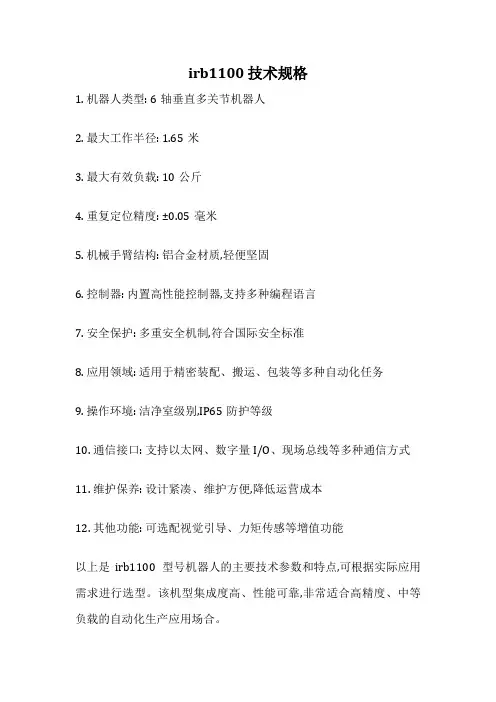 irb1100 技术规格

1. 机器人类型: 6 轴垂直多关节机器人

2. 最大工作半径: 1.65 米

3. 最大有效负载: 10 公斤

4. 重复定位精度: ±0.05 毫米

5. 机械手臂结构: 铝合金材质,轻便坚固

6. 控制器: 内置高性能控制器,支持多种编程语言

7. 安全保护: 多重安全机制,符合国际安全标准

8. 应用领域: 适用于精密装配、搬运、包装等多种自动化任务

9. 操作环境: 洁净室级别,IP65 防护等级

10. 通信接口: 支持以太网、数字量 I/O、现场总线等多种通信方式

11. 维护保养: 设计紧凑、维护方便,降低运营成本

12. 其他功能: 可选配视觉引导、力矩传感等增值功能

以上是 irb1100 型号机器人的主要技术参数和特点,可根据实际应用需求进行选型。该机型集成度高、性能可靠,非常适合高精度、中等负载的自动化生产应用场合。